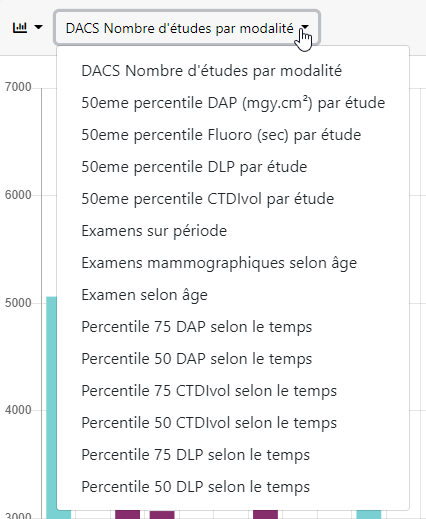 DACS Nombre d'études par modalité

DACS Nombre d'études par modalité
50eme percentile DAP (mgy.cm²) par étude
50eme percentile Fluoro (sec) par étude
50eme percentile DLP par étude
50eme percentile CTDIvol par étude
Examens sur période
Examens mammographiques selon âge
Examen selon âge
Percentile 75 DAP selon le temps
Percentile 50 DAP selon le temps
Percentile 75 CTDIvol selon le temps
Percentile 50 CTDIvol selon le temps
Percentile 75 DLP selon le temps
Percentile 50 DLP selon le temps

7000
6000
5000
4000
3000